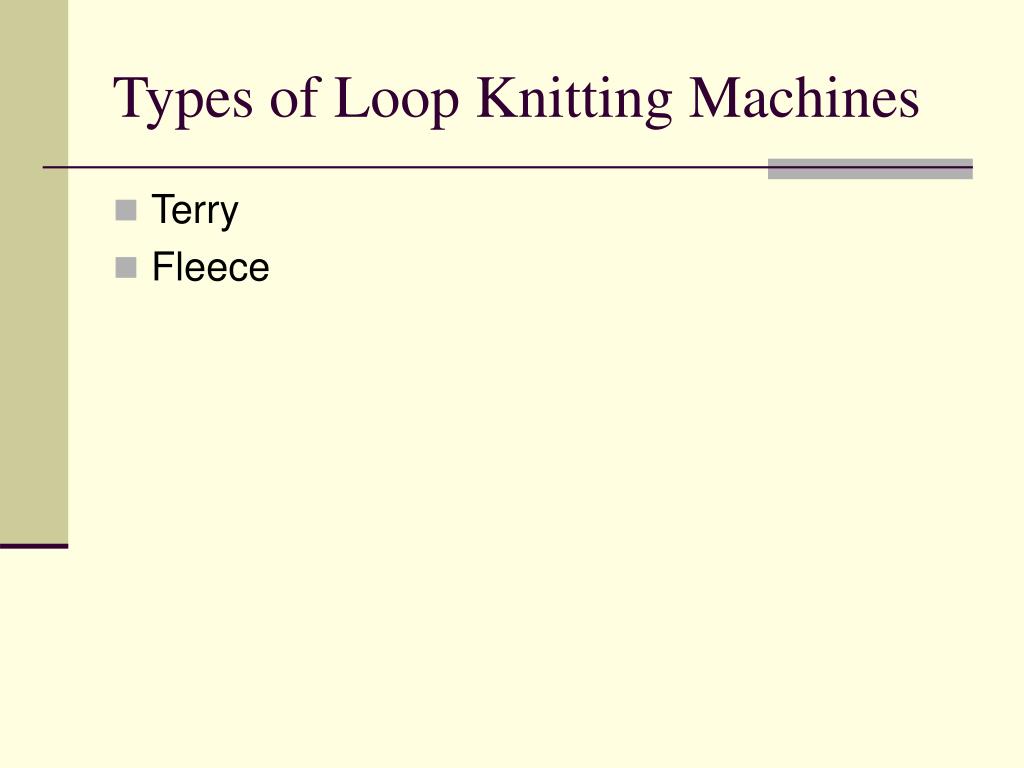 Types of Loop Knitting Machines

• Terry
• Fleece